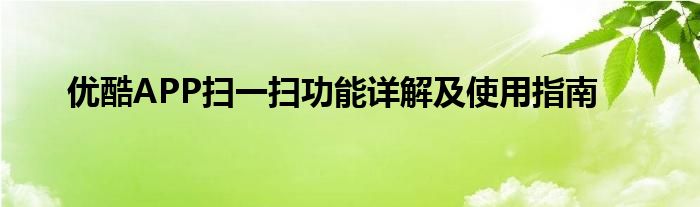 优酷APP扫一扫功能详解及使用指南